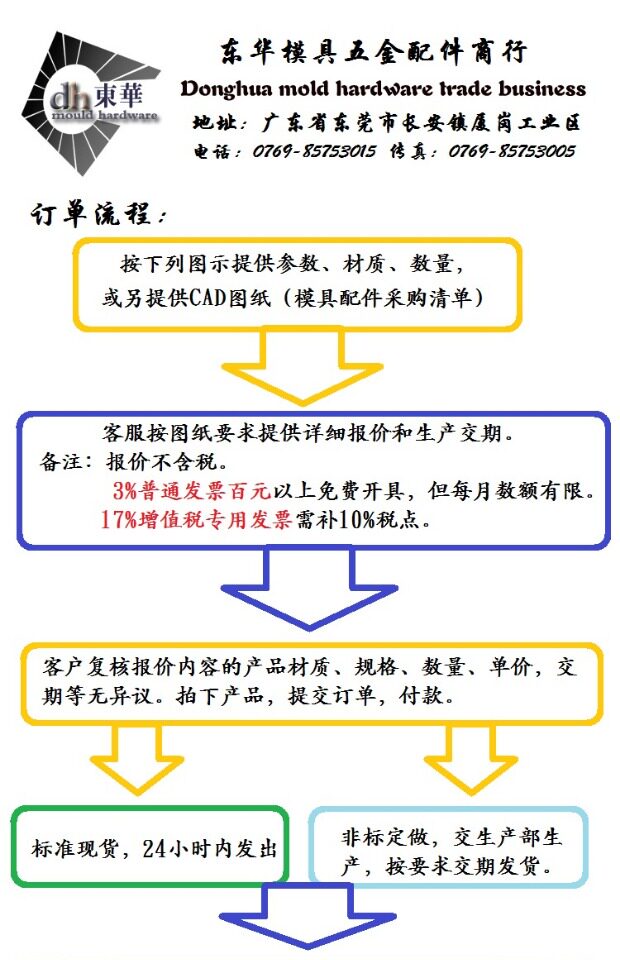 dh 東華
mould hardware

东华模具五金配件商行
Donghua mold hardware trade business
地址：广东省东莞市长安镇厦岗工业区
电话：0769-85753015 传真：0769-85753005

订单流程：

按下列图示提供参数、材质、数量，或另提供CAD图纸（模具配件采购清单）

客服按图纸要求提供详细报价和生产交期。
备注：报价不含税。
3%普通发票百元以上免费开具，但每月数额有限。
17%增值税专用发票需补10%税点。

客户复核报价内容的产品材质、规格、数量、单价，交期等无异议。拍下产品，提交订单，付款。

标准现货，24小时内发出

非标定做，交生产部生产，按要求交期发货。